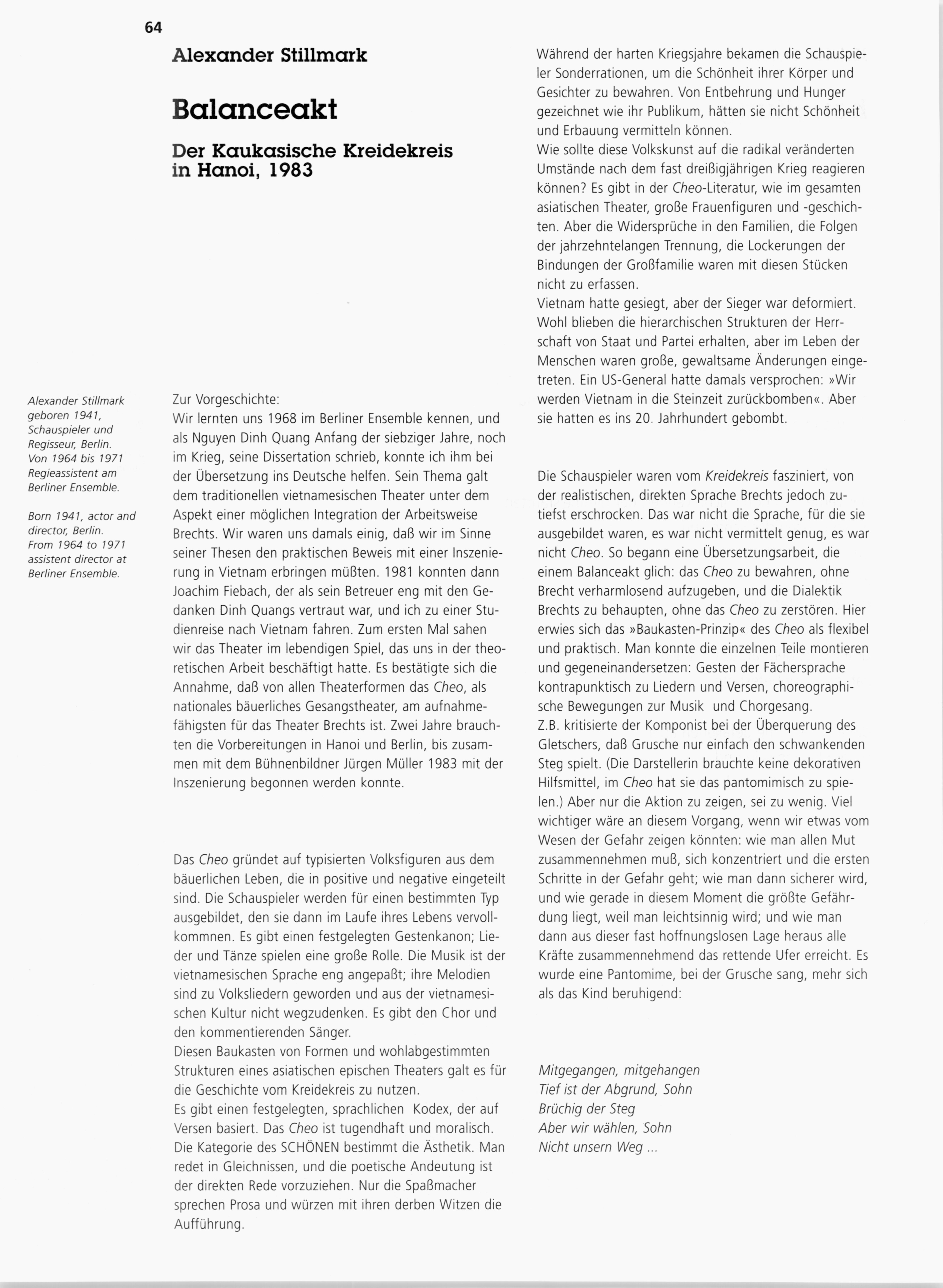 64

Alexander Stillmark

Balanceakt

Der Kaukasische Kreidekreis in Hanoi, 1983

Alexander Stillmark geboren 1941, Schauspieler und Regisseur, Berlin. Von 1964 bis 1971 Regieassistent am Berliner Ensemble.

Born 1941, actor and director, Berlin. From 1964 to 1971 assistent director at Berliner Ensemble.

Zur Vorgeschichte:
Wir lernten uns 1968 im Berliner Ensemble kennen, und als Nguyen Dinh Quang Anfang der siebziger Jahre, noch im Krieg, seine Dissertation schrieb, konnte ich ihm bei der Übersetzung ins Deutsche helfen. Sein Thema galt dem traditionellen vietnamesischen Theater unter dem Aspekt einer möglichen Integration der Arbeitsweise Brechts. Wir waren uns damals einig, daß wir im Sinne seiner Thesen den praktischen Beweis mit einer Inszenierung in Vietnam erbringen müßten. 1981 konnten dann Joachim Fiebach, der als sein Betreuer eng mit den Gedanken Dinh Quangs vertraut war, und ich zu einer Studienreise nach Vietnam fahren. Zum ersten Mal sahen wir das Theater im lebendigen Spiel, das uns in der theoretischen Arbeit beschäftigt hatte. Es bestätigte sich die Annahme, daß von allen Theaterformen das Cheo, als nationales bäuerliches Gesangstheater, am aufnahmefähigsten für das Theater Brechts ist. Zwei Jahre brauchten die Vorbereitungen in Hanoi und Berlin, bis zusammen mit dem Bühnenbildner Jürgen Müller 1983 mit der Inszenierung begonnen werden konnte.

Das Cheo gründet auf typisierten Volksfiguren aus dem bäuerlichen Leben, die in positive und negative eingeteilt sind. Die Schauspieler werden für einen bestimmten Typ ausgebildet, den sie dann im Laufe ihres Lebens vervollkommnen. Es gibt einen festgelegten Gestenkanon; Lieder und Tänze spielen eine große Rolle. Die Musik ist der vietnamesischen Sprache eng angepaßt; ihre Melodien sind zu Volksliedern geworden und aus der vietnamesischen Kultur nicht wegzudenken. Es gibt den Chor und den kommentierenden Sänger.
Diesen Baukasten von Formen und wohlabgestimmten Strukturen eines asiatischen epischen Theaters galt es für die Geschichte vom Kreidekreis zu nutzen.
Es gibt einen festgelegten, sprachlichen Kodex, der auf Versen basiert. Das Cheo ist tugendhaft und moralisch. Die Kategorie des SCHÖNEN bestimmt die Ästhetik. Man redet in Gleichnissen, und die poetische Andeutung ist der direkten Rede vorzuziehen. Nur die Spaßmacher sprechen Prosa und würzen mit ihren derben Witzen die Aufführung.

Während der harten Kriegsjahre bekamen die Schauspieler Sonderrationen, um die Schönheit ihrer Körper und Gesichter zu bewahren. Von Entbehrung und Hunger gezeichnet wie ihr Publikum, hätten sie nicht Schönheit und Erbauung vermitteln können.
Wie sollte diese Volkskunst auf die radikal veränderten Umstände nach dem fast dreißigjährigen Krieg reagieren können? Es gibt in der Cheo-Literatur, wie im gesamten asiatischen Theater, große Frauenfiguren und -geschichten. Aber die Widersprüche in den Familien, die Folgen der jahrzehntelangen Trennung, die Lockerungen der Bindungen der Großfamilie waren mit diesen Stücken nicht zu erfassen.
Vietnam hatte gesiegt, aber der Sieger war deformiert. Wohl blieben die hierarchischen Strukturen der Herrschaft von Staat und Partei erhalten, aber im Leben der Menschen waren große, gewaltsame Änderungen eingetreten. Ein US-General hatte damals versprochen: »Wir werden Vietnam in die Steinzeit zurückbomben«. Aber sie hatten es ins 20. Jahrhundert gebombt.

Die Schauspieler waren vom Kreidekreis fasziniert, von der realistischen, direkten Sprache Brechts jedoch zutiefst erschrocken. Das war nicht die Sprache, für die sie ausgebildet waren, es war nicht vermittelt genug, es war nicht Cheo. So begann eine Übersetzungsarbeit, die einem Balanceakt glich: das Cheo zu bewahren, ohne Brecht verharmlosend aufzugeben, und die Dialektik Brechts zu behaupten, ohne das Cheo zu zerstören. Hier erwies sich das »Baukasten-Prinzip« des Cheo als flexibel und praktisch. Man konnte die einzelnen Teile montieren und gegeneinandersetzen: Gesten der Fächersprache kontrapunktisch zu Liedern und Versen, choreographische Bewegungen zur Musik und Chorgesang.
Z.B. kritisierte der Komponist bei der Überquerung des Gletschers, daß Grusche nur einfach den schwankenden Steg spielt. (Die Darstellerin brauchte keine dekorativen Hilfsmittel, im Cheo hat sie das pantomimisch zu spielen.) Aber nur die Aktion zu zeigen, sei zu wenig. Viel wichtiger wäre an diesem Vorgang, wenn wir etwas vom Wesen der Gefahr zeigen könnten: wie man allen Mut zusammennehmen muß, sich konzentriert und die ersten Schritte in der Gefahr geht; wie man dann sicherer wird, und wie gerade in diesem Moment die größte Gefährdung liegt, weil man leichtsinnig wird; und wie man dann aus dieser fast hoffnungslosen Lage heraus alle Kräfte zusammennehmend das rettende Ufer erreicht. Es wurde eine Pantomime, bei der Grusche sang, mehr sich als das Kind beruhigend:

Mitgegangen, mitgehangen
Tief ist der Abgrund, Sohn
Brüchig der Steg
Aber wir wählen, Sohn
Nicht unsern Weg ...